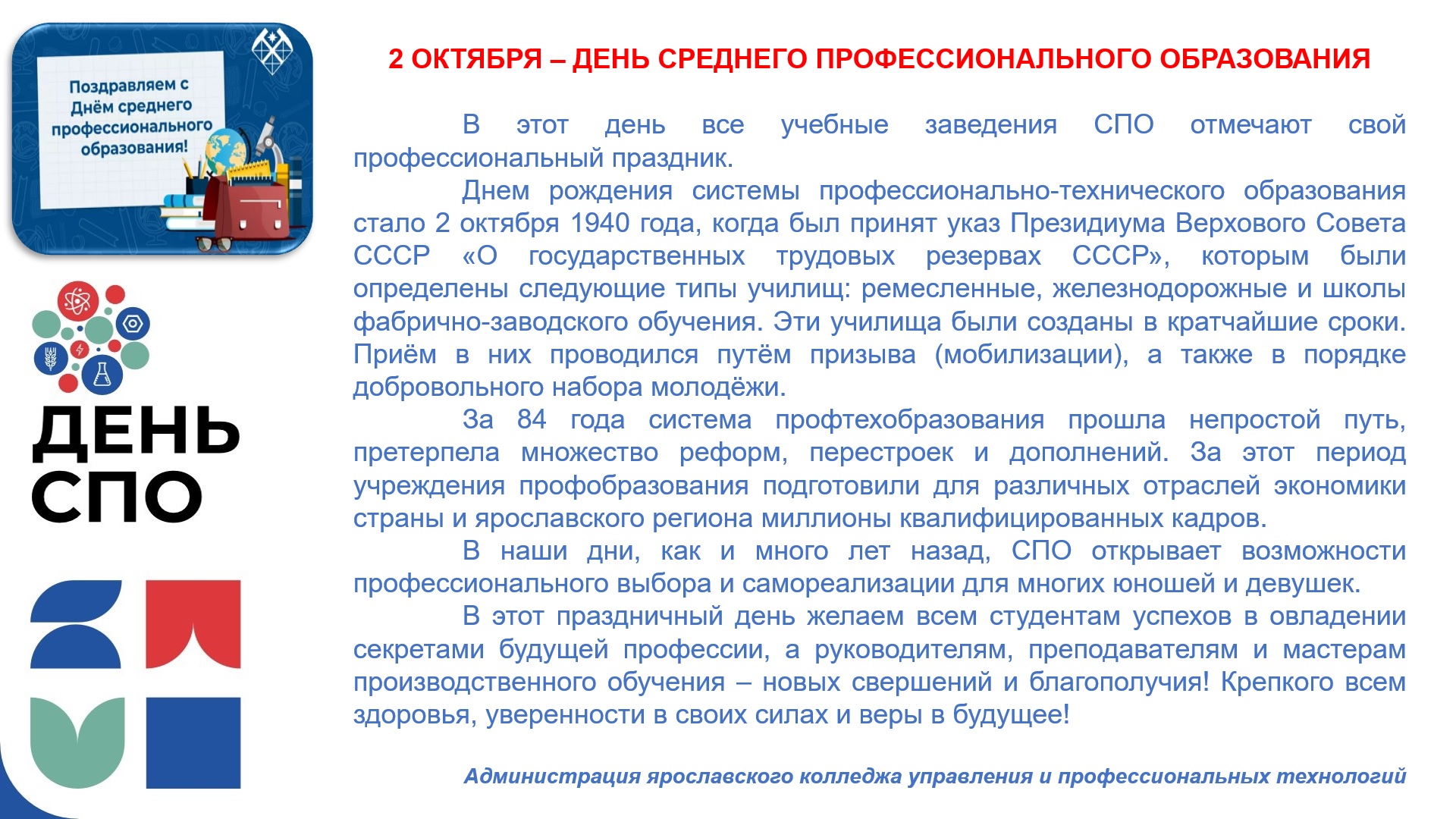 Поздравляем с Днём среднего профессионального образования!

ДЕНЬ СПО

2 ОКТЯБРЯ – ДЕНЬ СРЕДНЕГО ПРОФЕССИОНАЛЬНОГО ОБРАЗОВАНИЯ

В этот день все учебные заведения СПО отмечают свой профессиональный праздник.

Днем рождения системы профессионально-технического образования стало 2 октября 1940 года, когда был принят указ Президиума Верхового Совета СССР «О государственных трудовых резервах СССР», которым были определены следующие типы училищ: ремесленные, железнодорожные и школы фабрично-заводского обучения. Эти училища были созданы в кратчайшие сроки. Приём в них проводился путём призыва (мобилизации), а также в порядке добровольного набора молодёжи.

За 84 года система профтехобразования прошла непростой путь, претерпела множество реформ, перестроек и дополнений. За этот период учреждения профобразования подготовили для различных отраслей экономики страны и ярославского региона миллионы квалифицированных кадров.

В наши дни, как и много лет назад, СПО открывает возможности профессионального выбора и самореализации для многих юношей и девушек.

В этот праздничный день желаем всем студентам успехов в овладении секретами будущей профессии, а руководителям, преподавателям и мастерам производственного обучения – новых свершений и благополучия! Крепкого всем здоровья, уверенности в своих силах и веры в будущее!

Администрация ярославского колледжа управления и профессиональных технологий